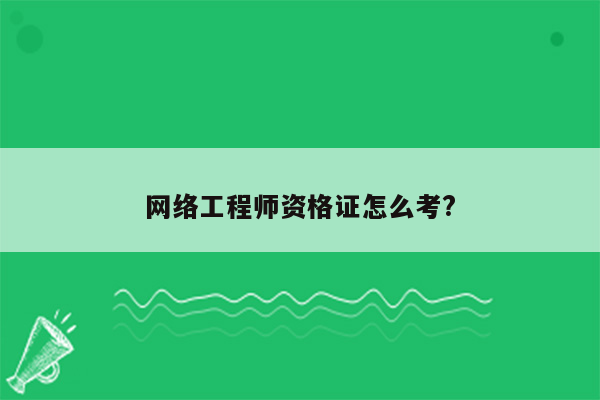 网络工程师资格证怎么考?